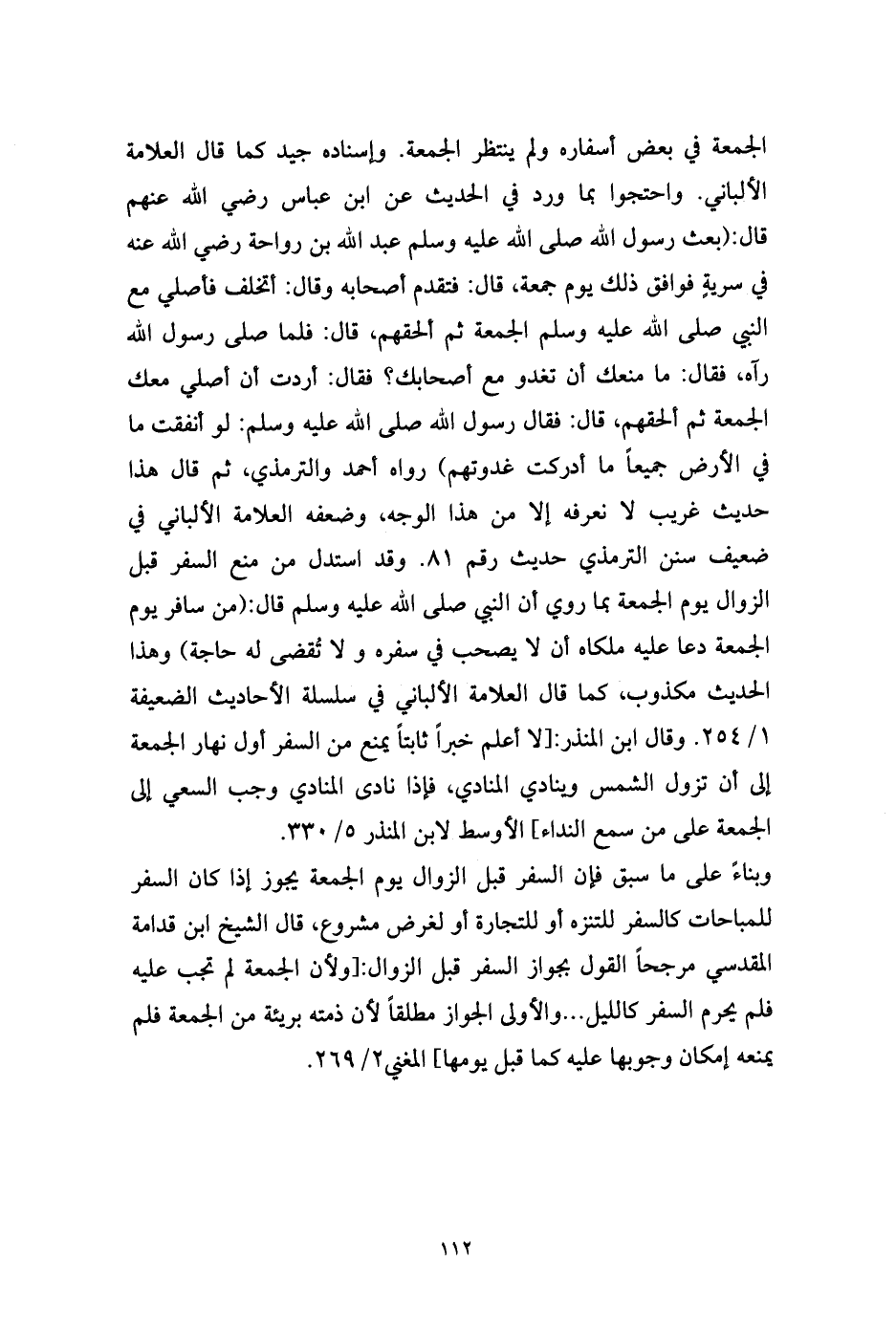 الجمعة في بعض أسفاره ولم ينتظر الجمعة. وإسناده جيد كما قال العلامة الألباني. واحتجوا بما ورد في الحديث عن ابن عباس رضي الله عنهم قال:(بعث رسول الله صلى الله عليه وسلم عبد الله بن رواحة رضي الله عنه في سريةٍ فوافق ذلك يوم جمعة، قال: فتقدم أصحابه وقال: أتخلف فأصلي مع النبي صلى الله عليه وسلم الجمعة ثم ألحقهم، قال: فلما صلى رسول الله رآه، فقال: ما منعك أن تغدو مع أصحابك؟ فقال: أردت أن أصلي معك الجمعة ثم ألحقهم، قال: فقال رسول الله صلى الله عليه وسلم: لو أنفقت ما في الأرض جميعاً ما أدركت غدوتهم) رواه أحمد والترمذي، ثم قال هذا حديث غريب لا نعرفه إلا من هذا الوجه، وضعفه العلامة الألباني في ضعيف سنن الترمذي حديث رقم ٨١. وقد استدل من منع السفر قبل الزوال يوم الجمعة بما روي أن النبي صلى الله عليه وسلم قال:(من سافر يوم الجمعة دعا عليه ملكاه أن لا يصحب في سفره و لا تُقضى له حاجة) وهذا الحديث مكذوب، كما قال العلامة الألباني في سلسلة الأحاديث الضعيفة ١/ ٢٥٤. وقال ابن المنذر:[لا أعلم خبراً ثابتاً يمنع من السفر أول نهار الجمعة إلى أن تزول الشمس وينادي المنادي، فإذا نادى المنادي وجب السعي إلى الجمعة على من سمع النداء] الأوسط لابن المنذر ٥/ ٣٣٠.

وبناءً على ما سبق فإن السفر قبل الزوال يوم الجمعة يجوز إذا كان السفر للمباحات كالسفر للتنزه أو للتجارة أو لغرض مشروع، قال الشيخ ابن قدامة المقدسي مرجحاً القول بجواز السفر قبل الزوال:[ولأن الجمعة لم تجب عليه فلم يحرم السفر كالليل...والأولى الجواز مطلقاً لأن ذمته بريئة من الجمعة فلم يمنعه إمكان وجوبها عليه كما قبل يومها] المغني٢/ ٢٦٩.

١١٢